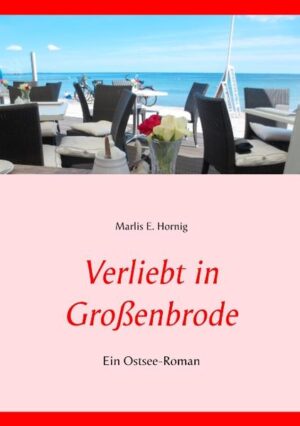 Marlis E. Hornig

Verliebt in Großenbrode

Ein Ostsee-Roman